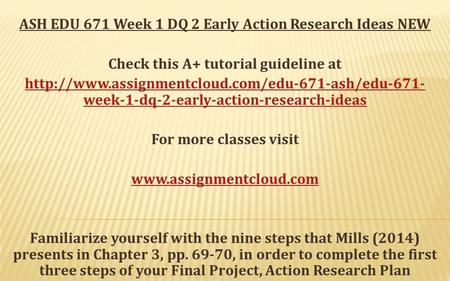 ASH EDU 671 Week 1 DQ 2 Early Action Research Ideas NEW

Check this A+ tutorial guideline at
http://www.assignmentcloud.com/edu-671-ash/edu-671-week-1-dq-2-early-action-research-ideas

For more classes visit

www.assignmentcloud.com

Familiarize yourself with the nine steps that Mills (2014) presents in Chapter 3, pp. 69-70, in order to complete the first three steps of your Final Project, Action Research Plan